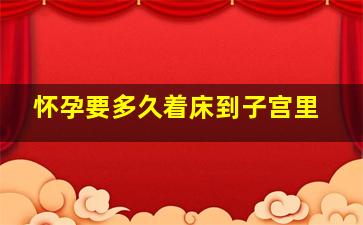 怀孕要多久着床到子宫里